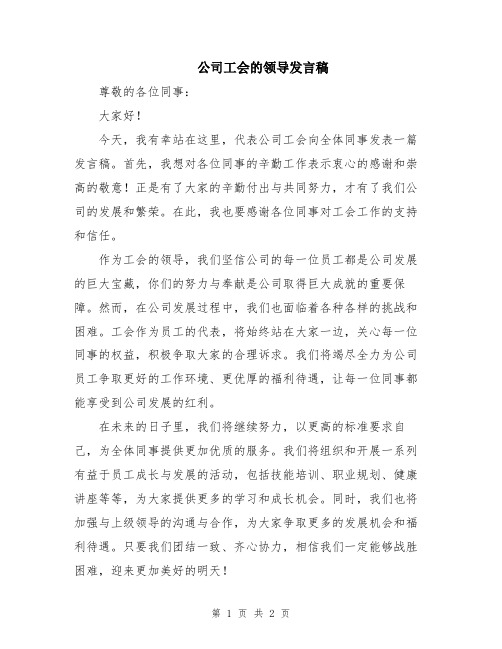 公司工会的领导发言稿

尊敬的各位同事：

大家好！

今天，我有幸站在这里，代表公司工会向全体同事发表一篇发言稿。首先，我想对各位同事的辛勤工作表示衷心的感谢和崇高的敬意！正是有了大家的辛勤付出与共同努力，才有了我们公司的发展和繁荣。在此，我也要感谢各位同事对工会工作的支持和信任。

作为工会的领导，我们坚信公司的每一位员工都是公司发展的巨大宝藏，你们的努力与奉献是公司取得巨大成就的重要保障。然而，在公司发展过程中，我们也面临着各种各样的挑战和困难。工会作为员工的代表，将始终站在大家一边，关心每一位同事的权益，积极争取大家的合理诉求。我们将竭尽全力为公司员工争取更好的工作环境、更优厚的福利待遇，让每一位同事都能享受到公司发展的红利。

在未来的日子里，我们将继续努力，以更高的标准要求自己，为全体同事提供更加优质的服务。我们将组织和开展一系列有益于员工成长与发展的活动，包括技能培训、职业规划、健康讲座等等，为大家提供更多的学习和成长机会。同时，我们也将加强与上级领导的沟通与合作，为大家争取更多的发展机会和福利待遇。只要我们团结一致、齐心协力，相信我们一定能够战胜困难，迎来更加美好的明天！

第 1 页 共 2 页